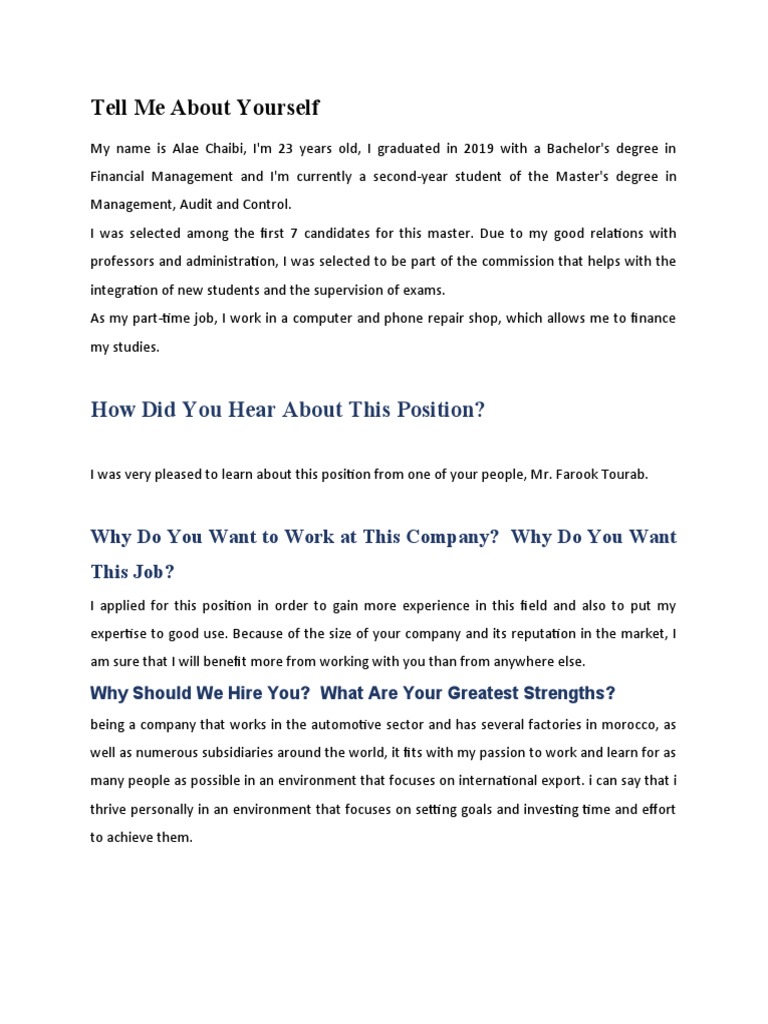 Tell Me About Yourself

My name is Alae Chaibi, I'm 23 years old, I graduated in 2019 with a Bachelor's degree in Financial Management and I'm currently a second-year student of the Master's degree in Management, Audit and Control.
I was selected among the first 7 candidates for this master. Due to my good relations with professors and administration, I was selected to be part of the commission that helps with the integration of new students and the supervision of exams.
As my part-time job, I work in a computer and phone repair shop, which allows me to finance my studies.

How Did You Hear About This Position?

I was very pleased to learn about this position from one of your people, Mr. Farook Tourab.

Why Do You Want to Work at This Company? Why Do You Want This Job?

I applied for this position in order to gain more experience in this field and also to put my expertise to good use. Because of the size of your company and its reputation in the market, I am sure that I will benefit more from working with you than from anywhere else.

Why Should We Hire You? What Are Your Greatest Strengths?

being a company that works in the automotive sector and has several factories in morocco, as well as numerous subsidiaries around the world, it fits with my passion to work and learn for as many people as possible in an environment that focuses on international export. i can say that i thrive personally in an environment that focuses on setting goals and investing time and effort to achieve them.